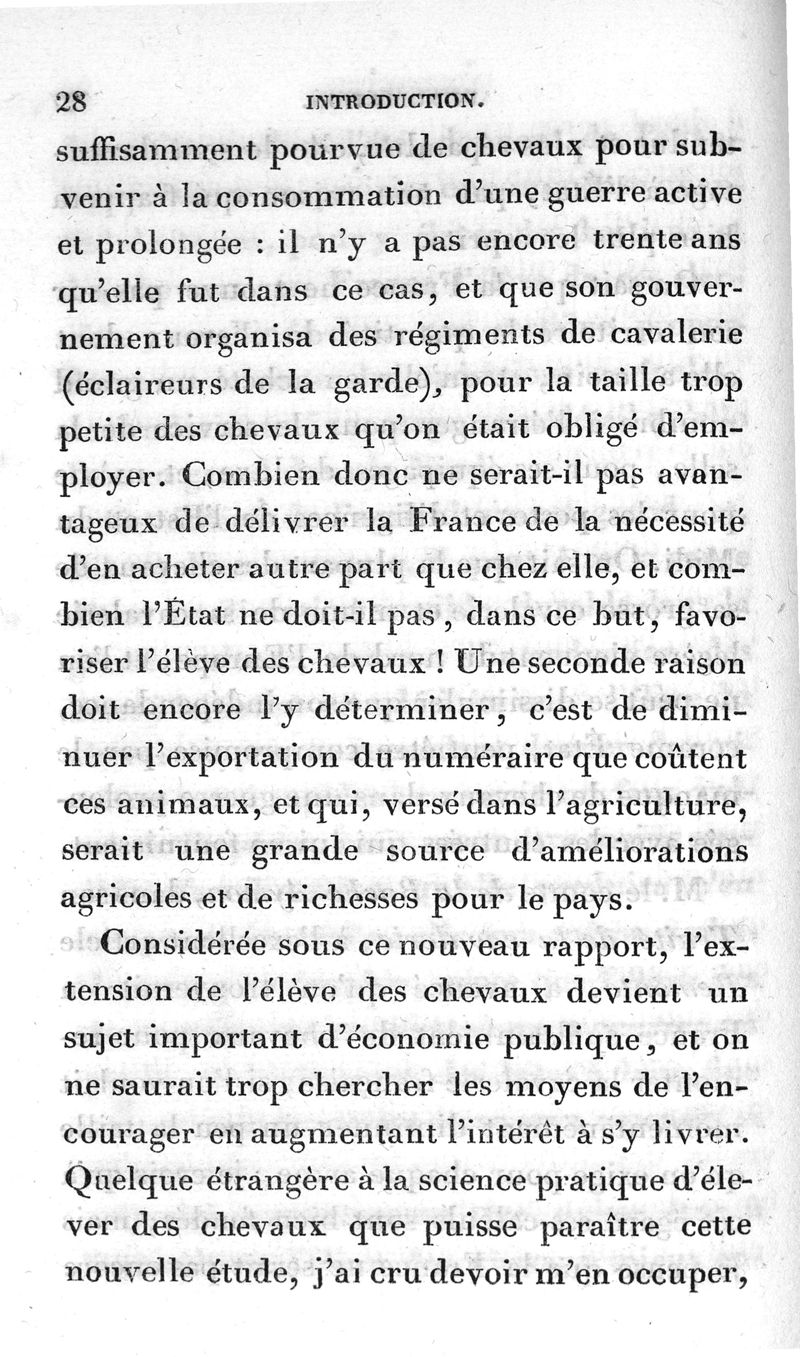 28 INTRODUCTION.

suffisamment pourvue de chevaux pour subvenir à la consommation d'une guerre active et prolongée : il n'y a pas encore trente ans qu'elle fut dans ce cas, et que son gouvernement organisa des régiments de cavalerie (éclaireurs de la garde), pour la taille trop petite des chevaux qu'on était obligé d'employer. Combien donc ne serait-il pas avantageux de délivrer la France de la nécessité d'en acheter autre part que chez elle, et combien l'État ne doit-il pas, dans ce but, favoriser l'élève des chevaux ! Une seconde raison doit encore l'y déterminer, c'est de diminuer l'exportation du numéraire que coûtent ces animaux, et qui, versé dans l'agriculture, serait une grande source d'améliorations agricoles et de richesses pour le pays.

Considérée sous ce nouveau rapport, l'extension de l'élève des chevaux devient un sujet important d'économie publique, et on ne saurait trop chercher les moyens de l'encourager en augmentant l'intérêt à s'y livrer. Quelque étrangère à la science pratique d'élever des chevaux que puisse paraître cette nouvelle étude, j'ai cru devoir m'en occuper,